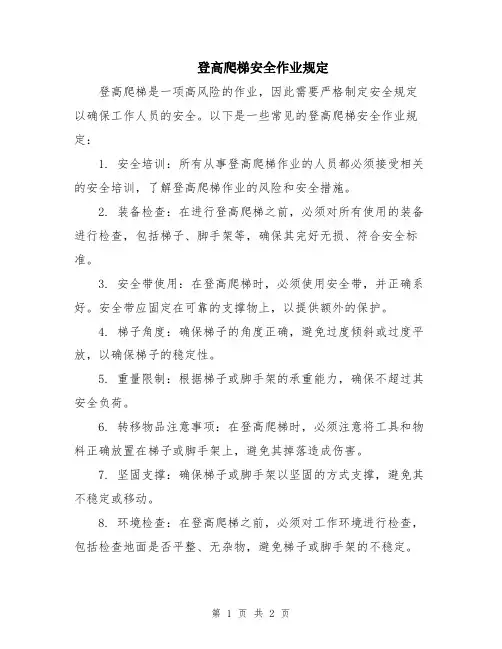 登高爬梯安全作业规定

登高爬梯是一项高风险的作业，因此需要严格制定安全规定以确保工作人员的安全。以下是一些常见的登高爬梯安全作业规定：

1. 安全培训：所有从事登高爬梯作业的人员都必须接受相关的安全培训，了解登高爬梯作业的风险和安全措施。

2. 装备检查：在进行登高爬梯之前，必须对所有使用的装备进行检查，包括梯子、脚手架等，确保其完好无损、符合安全标准。

3. 安全带使用：在登高爬梯时，必须使用安全带，并正确系好。安全带应固定在可靠的支撑物上，以提供额外的保护。

4. 梯子角度：确保梯子的角度正确，避免过度倾斜或过度平放，以确保梯子的稳定性。

5. 重量限制：根据梯子或脚手架的承重能力，确保不超过其安全负荷。

6. 转移物品注意事项：在登高爬梯时，必须注意将工具和物料正确放置在梯子或脚手架上，避免其摔落造成伤害。

7. 坚固支撑：确保梯子或脚手架以坚固的方式支撑，避免其不稳定或移动。

8. 环境检查：在登高爬梯之前，必须对工作环境进行检查，包括检查地面是否平整、无杂物，避免梯子或脚手架的不稳定。

第 1 页 共 2 页